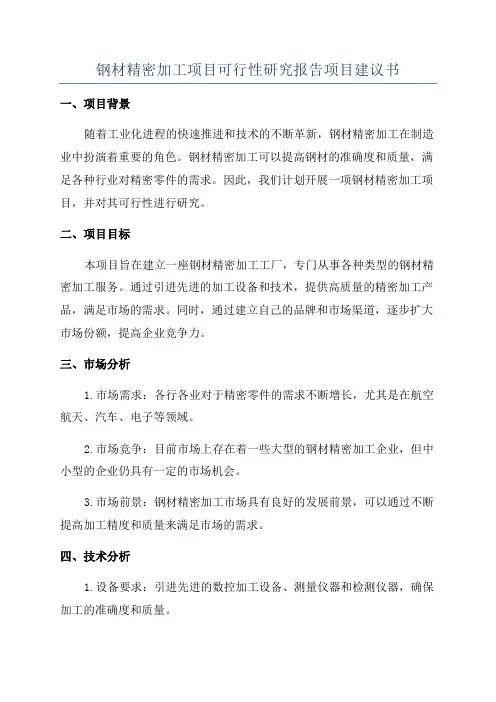 钢材精密加工项目可行性研究报告项目建议书

一、项目背景

随着工业化进程的快速推进和技术的不断革新，钢材精密加工在制造业中扮演着重要的角色。钢材精密加工可以提高钢材的准确度和质量，满足各种行业对精密零件的需求。因此，我们计划开展一项钢材精密加工项目，并对其可行性进行研究。

二、项目目标

本项目旨在建立一座钢材精密加工工厂，专门从事各种类型的钢材精密加工服务。通过引进先进的加工设备和技术，提供高质量的精密加工产品，满足市场的需求。同时，通过建立自己的品牌和市场渠道，逐步扩大市场份额，提高企业竞争力。

三、市场分析

1.市场需求：各行各业对于精密零件的需求不断增长，尤其是在航空航天、汽车、电子等领域。

2.市场竞争：目前市场上存在着一些大型的钢材精密加工企业，但中小型的企业仍具有一定的市场机会。

3.市场前景：钢材精密加工市场具有良好的发展前景，可以通过不断提高加工精度和质量来满足市场的需求。

四、技术分析

1.设备要求：引进先进的数控加工设备、测量仪器和检测仪器，确保加工的准确度和质量。